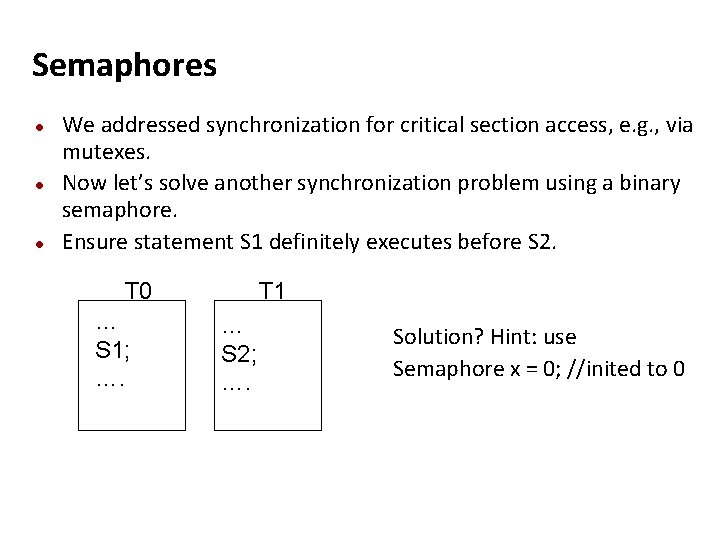 Semaphores

• We addressed synchronization for critical section access, e.g., via mutexes.
• Now let's solve another synchronization problem using a binary semaphore.
• Ensure statement S1 definitely executes before S2.

T0
…
S1;
….

T1
…
S2;
….

Solution? Hint: use
Semaphore x = 0; //inited to 0